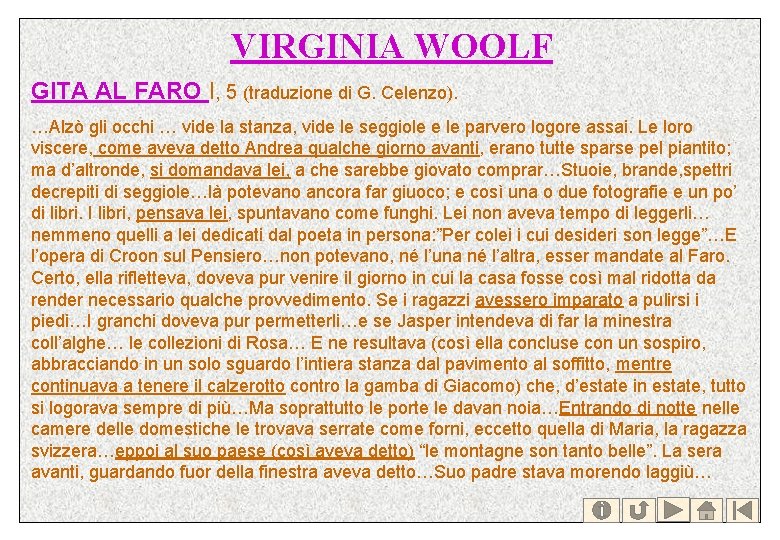 VIRGINIA WOOLF

GITA AL FARO I, 5 (traduzione di G. Celenzo).

…Alzò gli occhi … vide la stanza, vide le seggiole e le parvero logore assai. Le loro viscere, come aveva detto Andrea qualche giorno avanti, erano tutte sparse pel piantito; ma d'altronde, si domandava lei, a che sarebbe giovato comprar…Stuoie, brande,spettri decrepiti di seggiole…là potevano ancora far giuoco; e così una o due fotografie e un po' di libri. I libri, pensava lei, spuntavano come funghi. Lei non aveva tempo di leggerli… nemmeno quelli a lei dedicati dal poeta in persona:"Per colei i cui desideri son legge"…E l'opera di Croon sul Pensiero…non potevano, né l'una né l'altra, esser mandate al Faro. Certo, ella rifletteva, doveva pur venire il giorno in cui la casa fosse così mal ridotta da render necessario qualche provvedimento. Se i ragazzi avessero imparato a pulirsi i piedi…I granchi doveva pur permetterli…e se Jasper intendeva di far la minestra coll'alghe… le collezioni di Rosa… E ne resultava (così ella concluse con un sospiro, abbracciando in un solo sguardo l'intiera stanza dal pavimento al soffitto, mentre continuava a tenere il calzerotto contro la gamba di Giacomo) che, d'estate in estate, tutto si logorava sempre di più…Ma soprattutto le porte le davan noia…Entrando di notte nelle camere delle domestiche le trovava serrate come forni, eccetto quella di Maria, la ragazza svizzera…eppoi al suo paese (così aveva detto) "le montagne son tanto belle". La sera avanti, guardando fuor della finestra aveva detto…Suo padre stava morendo laggiù…